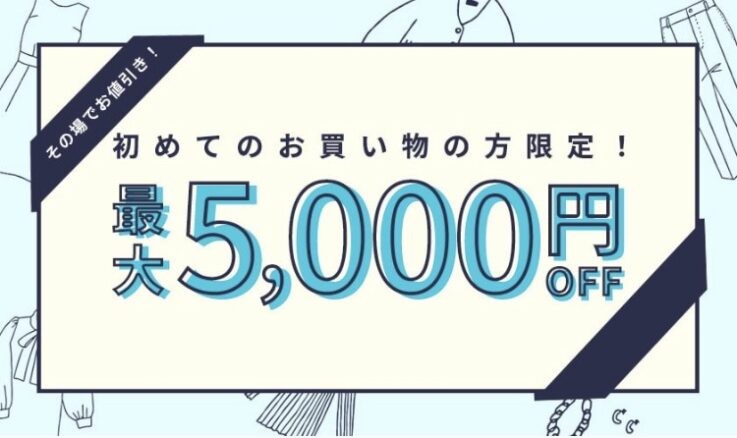 その場でお値引き！

初めてのお買い物の方限定！

最大5,000円OFF